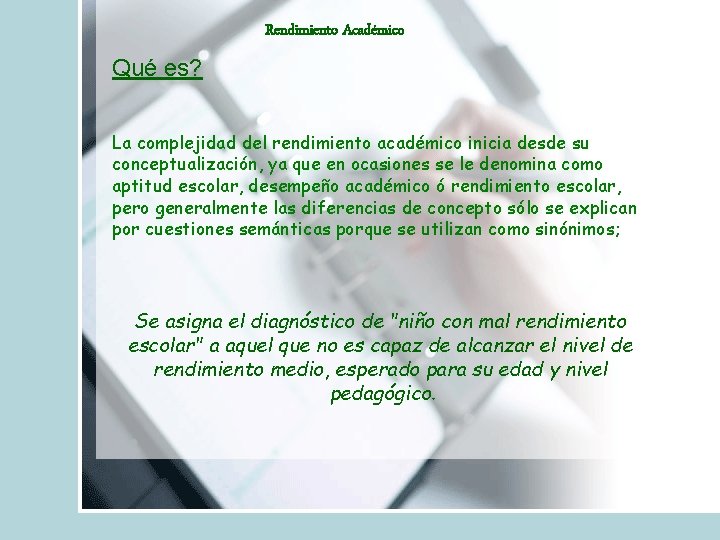 Rendimiento Académico

Qué es?

La complejidad del rendimiento académico inicia desde su conceptualización, ya que en ocasiones se le denomina como aptitud escolar, desempeño académico ó rendimiento escolar, pero generalmente las diferencias de concepto sólo se explican por cuestiones semánticas porque se utilizan como sinónimos;

Se asigna el diagnóstico de "niño con mal rendimiento escolar" a aquel que no es capaz de alcanzar el nivel de rendimiento medio, esperado para su edad y nivel pedagógico.